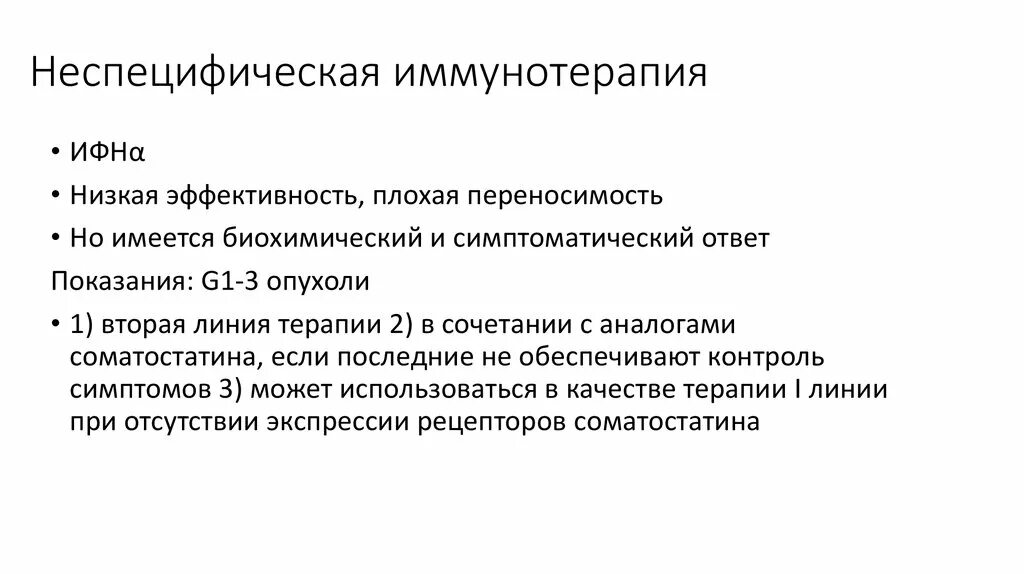 Неспецифическая иммунотерапия

• ИФНα
• Низкая эффективность, плохая переносимость
• Но имеется биохимический и симптоматический ответ

Показания: G1-3 опухоли

• 1) вторая линия терапии 2) в сочетании с аналогами соматостатина, если последние не обеспечивают контроль симптомов 3) может использоваться в качестве терапии I линии при отсутствии экспрессии рецепторов соматостатина